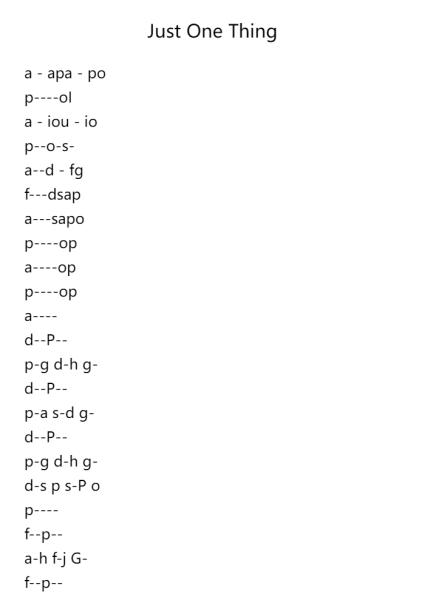 Just One Thing

a - apa - po
p----ol
a - iou - io
p--o-s-
a--d - fg
f---dsap
a---sapo
p----op
a----op
p----op
a----
d--P--
p-g d-h g-
d--P--
p-a s-d g-
d--P--
p-g d-h g-
d-s p s-P o
p----
f--p--
a-h f-j G-
f--p--